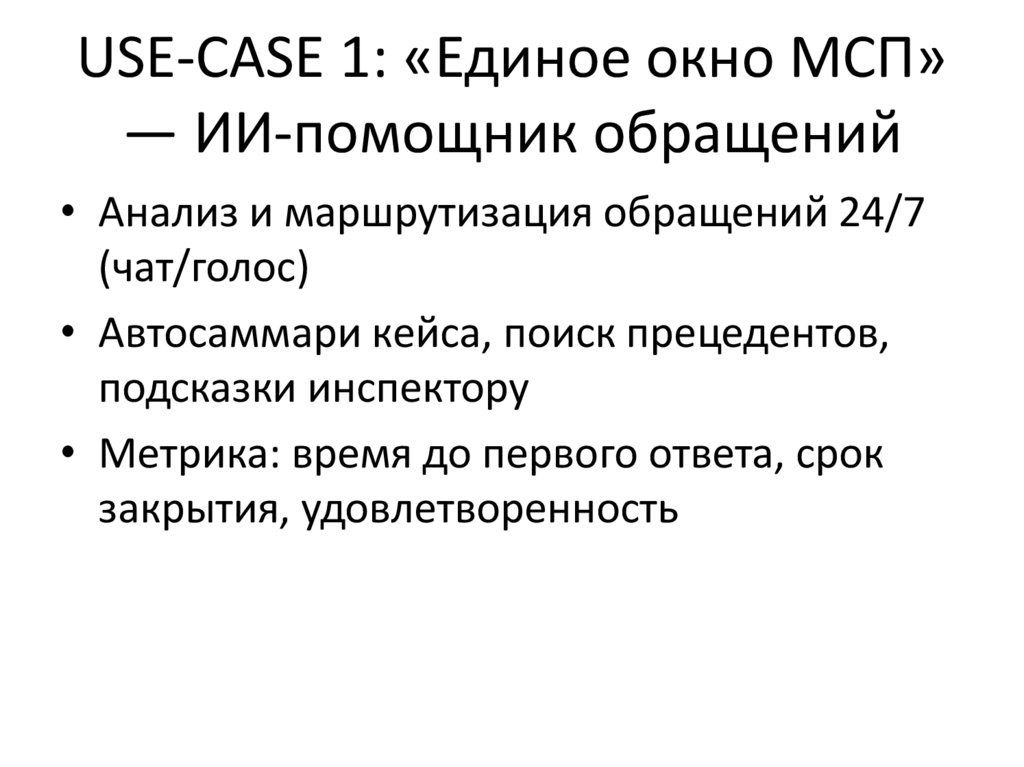 USE-CASE 1: «Единое окно МСП» — ИИ-помощник обращений

• Анализ и маршрутизация обращений 24/7 (чат/голос)
• Автосаммари кейса, поиск прецедентов, подсказки инспектору
• Метрика: время до первого ответа, срок закрытия, удовлетворенность